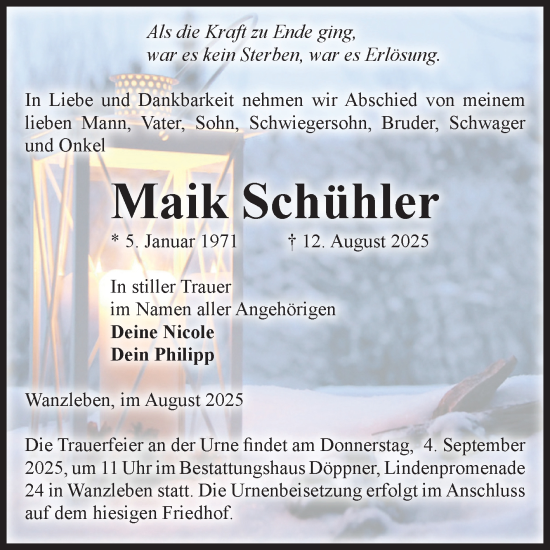 Als die Kraft zu Ende ging,
war es kein Sterben, war es Erlösung.

In Liebe und Dankbarkeit nehmen wir Abschied von meinem lieben Mann, Vater, Sohn, Schwiegersohn, Bruder, Schwager und Onkel

Maik Schühler

* 5. Januar 1971 † 12. August 2025

In stiller Trauer
im Namen aller Angehörigen
Deine Nicole
Dein Philipp

Wanzleben, im August 2025

Die Trauerfeier an der Urne findet am Donnerstag, 4. September 2025, um 11 Uhr im Bestattungshaus Döppner, Lindenpromenade 24 in Wanzleben statt. Die Urnenbeisetzung erfolgt im Anschluss auf dem hiesigen Friedhof.